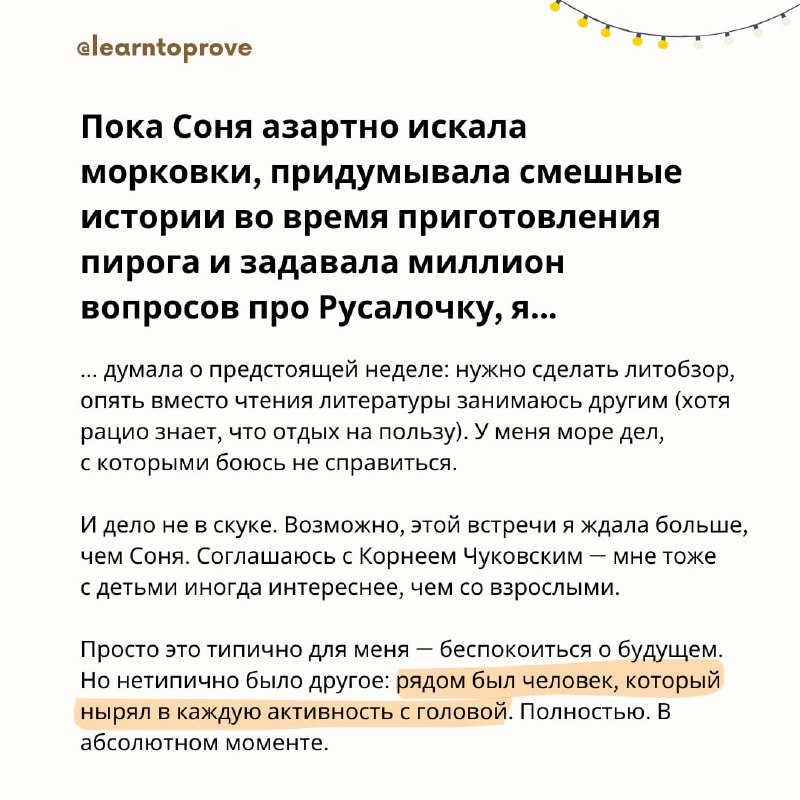 @learntoprove

Пока Соня азартно искала морковки, придумывала смешные истории во время приготовления пирога и задавала миллион вопросов про Русалочку, я...

... думала о предстоящей неделе: нужно сделать литобзор, опять вместо чтения литературы занимаюсь другим (хотя рацио знает, что отдых на пользу). У меня море дел, с которыми боюсь не справиться.

И дело не в скуке. Возможно, этой встречи я ждала больше, чем Соня. Соглашаюсь с Корнеем Чуковским — мне тоже с детьми иногда интереснее, чем со взрослыми.

Просто это типично для меня — беспокоиться о будущем. Но нетипично было другое: рядом был человек, который нырял в каждую активность с головой. Полностью. В абсолютном моменте.